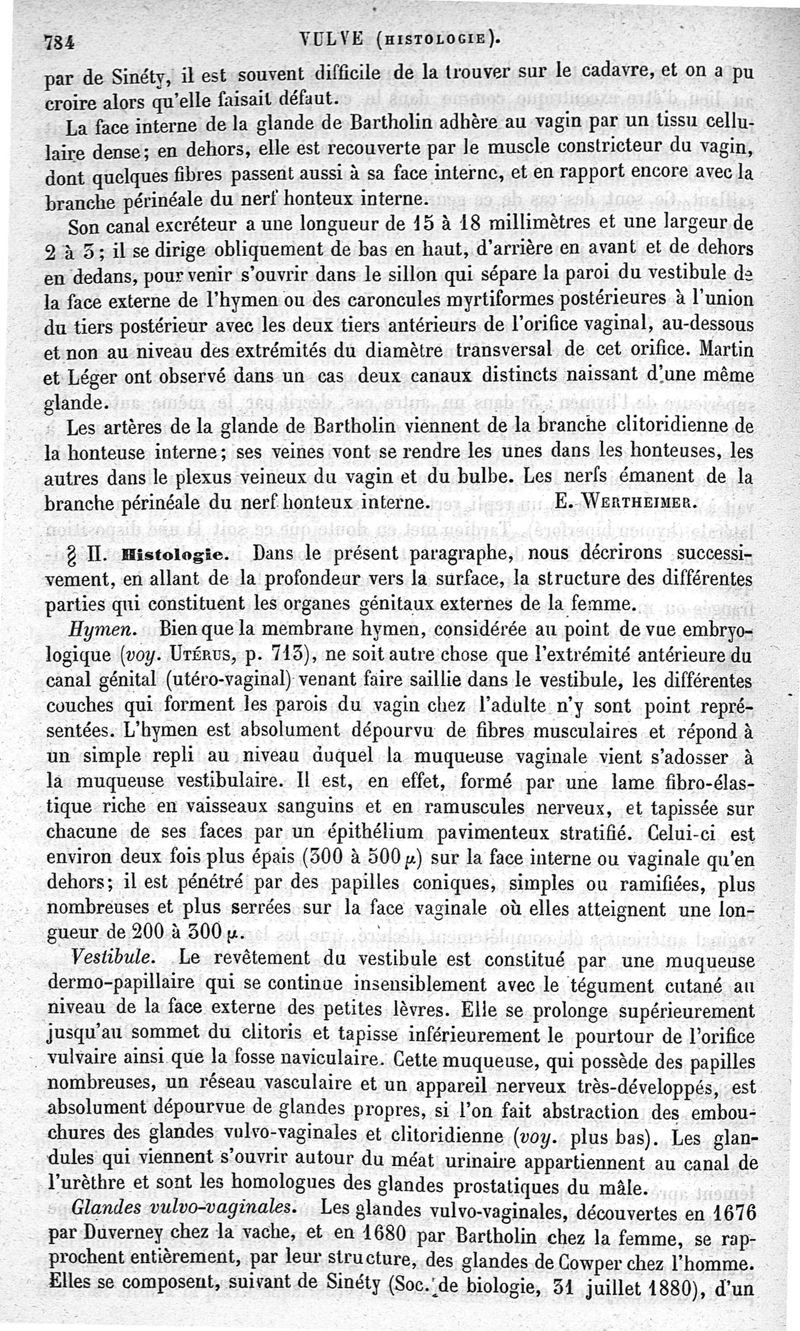 784 VULVE (HISTOLOGIE).

par de Sinéty, il est souvent difficile de la trouver sur le cadavre, et on a pu croire alors qu'elle faisait défaut.

La face interne de la glande de Bartholin adhère au vagin par un tissu cellulaire dense; en dehors, elle est recouverte par le muscle constricteur du vagin, dont quelques fibres passent aussi à sa face interne, et en rapport encore avec la branche périnéale du nerf honteux interne.

Son canal excréteur a une longueur de 15 à 18 millimètres et une largeur de 2 à 3; il se dirige obliquement de bas en haut, d'arrière en avant et de dehors en dedans, pour venir s'ouvrir dans le sillon qui sépare la paroi du vestibule de la face externe de l'hymen ou des caroncules myrtiformes postérieures à l'union du tiers postérieur avec les deux tiers antérieurs de l'orifice vaginal, au-dessous et non au niveau des extrémités du diamètre transversal de cet orifice. Martin et Léger ont observé dans un cas deux canaux distincts naissant d'une même glande.

Les artères de la glande de Bartholin viennent de la branche clitoridienne de la honteuse interne; ses veines vont se rendre les unes dans les honteuses, les autres dans le plexus veineux du vagin et du bulbe. Les nerfs émanent de la branche périnéale du nerf honteux interne. E. WERTHEIMER.

§ II. Histologie. Dans le présent paragraphe, nous décrirons successivement, en allant de la profondeur vers la surface, la structure des différentes parties qui constituent les organes génitaux externes de la femme.

Hymen. Bien que la membrane hymen, considérée au point de vue embryologique (voy. UTÉRUS, p. 713), ne soit autre chose que l'extrémité antérieure du canal génital (utéro-vaginal) venant faire saillie dans le vestibule, les différentes couches qui forment les parois du vagin chez l'adulte n'y sont point représentées. L'hymen est absolument dépourvu de fibres musculaires et répond à un simple repli au niveau duquel la muqueuse vaginale vient s'adosser à la muqueuse vestibulaire. Il est, en effet, formé par une lame fibro-élastique riche en vaisseaux sanguins et en ramuscules nerveux, et tapissée sur chacune de ses faces par un épithélium pavimenteux stratifié. Celui-ci est environ deux fois plus épais (300 à 500 $\mu$) sur la face interne ou vaginale qu'en dehors; il est pénétré par des papilles coniques, simples ou ramifiées, plus nombreuses et plus serrées sur la face vaginale où elles atteignent une longueur de 200 à 300 $\mu$.

Vestibule. Le revêtement du vestibule est constitué par une muqueuse dermo-papillaire qui se continue insensiblement avec le tégument cutané au niveau de la face externe des petites lèvres. Elle se prolonge supérieurement jusqu'au sommet du clitoris et tapisse inférieurement le pourtour de l'orifice vulvaire ainsi que la fosse naviculaire. Cette muqueuse, qui possède des papilles nombreuses, un réseau vasculaire et un appareil nerveux très-développés, est absolument dépourvue de glandes propres, si l'on fait abstraction des embouchures des glandes vulvo-vaginales et clitoridienne (voy. plus bas). Les glandules qui viennent s'ouvrir autour du méat urinaire appartiennent au canal de l'urèthre et sont les homologues des glandes prostatiques du mâle.

Glandes vulvo-vaginales. Les glandes vulvo-vaginales, découvertes en 1676 par Duverney chez la vache, et en 1680 par Bartholin chez la femme, se rapprochent entièrement, par leur structure, des glandes de Cowper chez l'homme. Elles se composent, suivant de Sinéty (Soc. de biologie, 31 juillet 1880), d'un